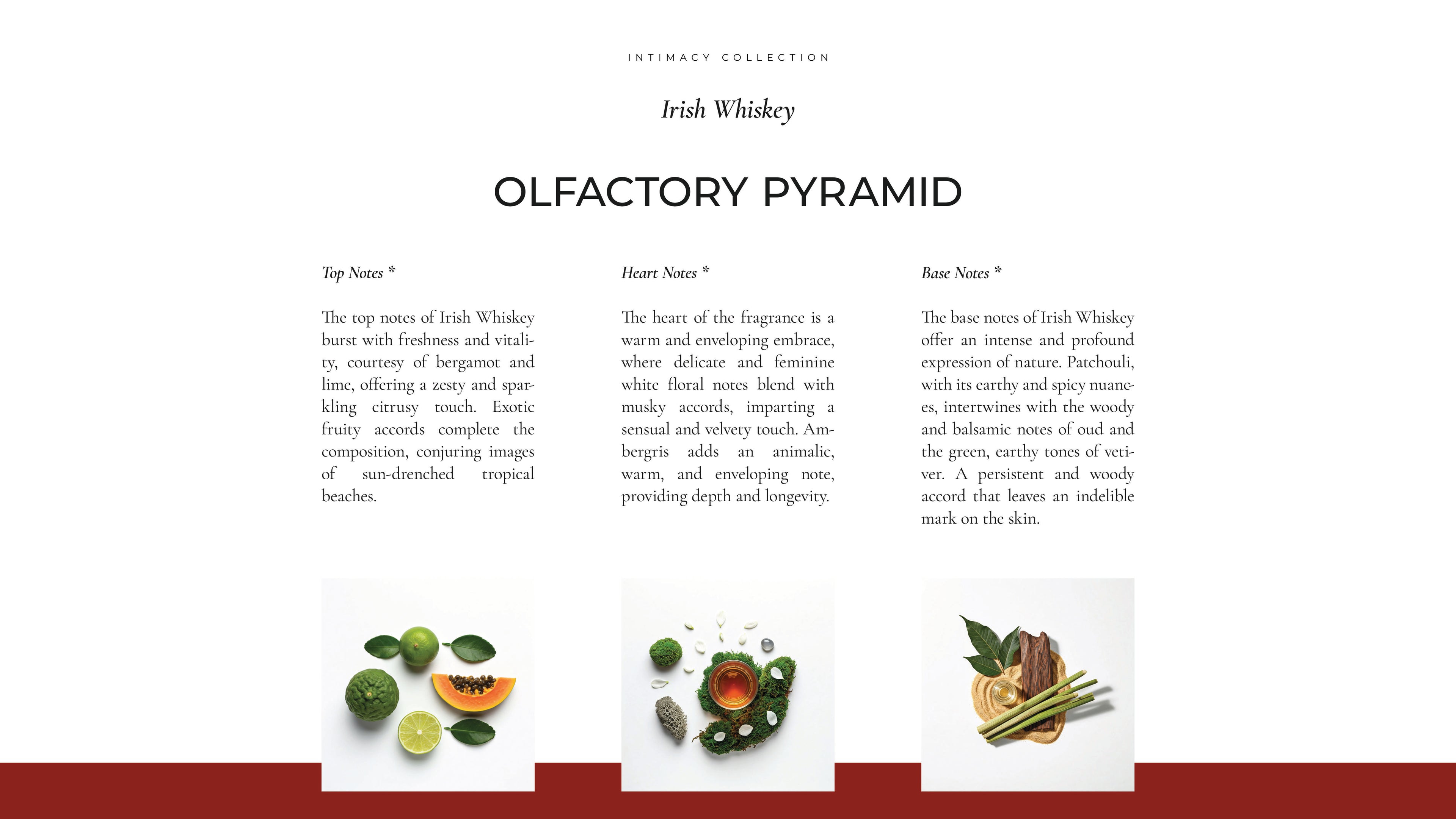 INTIMACY COLLECTION

Irish Whiskey

OLFACTORY PYRAMID

Top Notes *

The top notes of Irish Whiskey burst with freshness and vitality, courtesy of bergamot and lime, offering a zesty and sparkling citrusy touch. Exotic fruity accords complete the composition, conjuring images of sun-drenched tropical beaches.

Heart Notes *

The heart of the fragrance is a warm and enveloping embrace, where delicate and feminine white floral notes blend with musky accords, imparting a sensual and velvety touch. Ambergris adds an animalic, warm, and enveloping note, providing depth and longevity.

Base Notes *

The base notes of Irish Whiskey offer an intense and profound expression of nature. Patchouli, with its earthy and spicy nuances, intertwines with the woody and balsamic notes of oud and the green, earthy tones of vetiver. A persistent and woody accord that leaves an indelible mark on the skin.